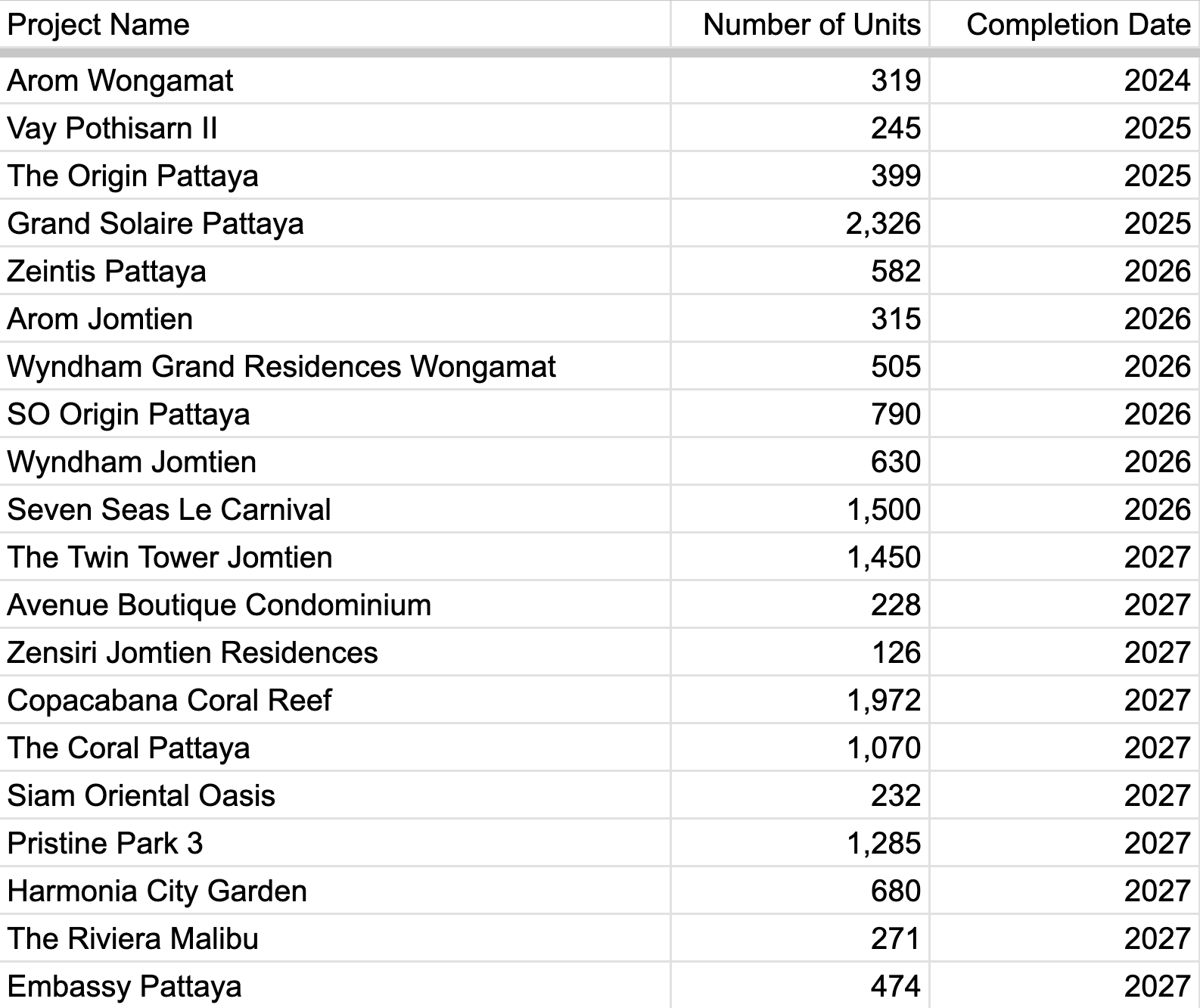 | Project Name | Number of Units | Completion Date |
|---|---|---|
| Arom Wongamat | 319 | 2024 |
| Vay Pothisarn II | 245 | 2025 |
| The Origin Pattaya | 399 | 2025 |
| Grand Solaire Pattaya | 2,326 | 2025 |
| Zeintis Pattaya | 582 | 2026 |
| Arom Jomtien | 315 | 2026 |
| Wyndham Grand Residences Wongamat | 505 | 2026 |
| SO Origin Pattaya | 790 | 2026 |
| Wyndham Jomtien | 630 | 2026 |
| Seven Seas Le Carnival | 1,500 | 2026 |
| The Twin Tower Jomtien | 1,450 | 2027 |
| Avenue Boutique Condominium | 228 | 2027 |
| Zensiri Jomtien Residences | 126 | 2027 |
| Copacabana Coral Reef | 1,972 | 2027 |
| The Coral Pattaya | 1,070 | 2027 |
| Siam Oriental Oasis | 232 | 2027 |
| Pristine Park 3 | 1,285 | 2027 |
| Harmonia City Garden | 680 | 2027 |
| The Riviera Malibu | 271 | 2027 |
| Embassy Pattaya | 474 | 2027 |